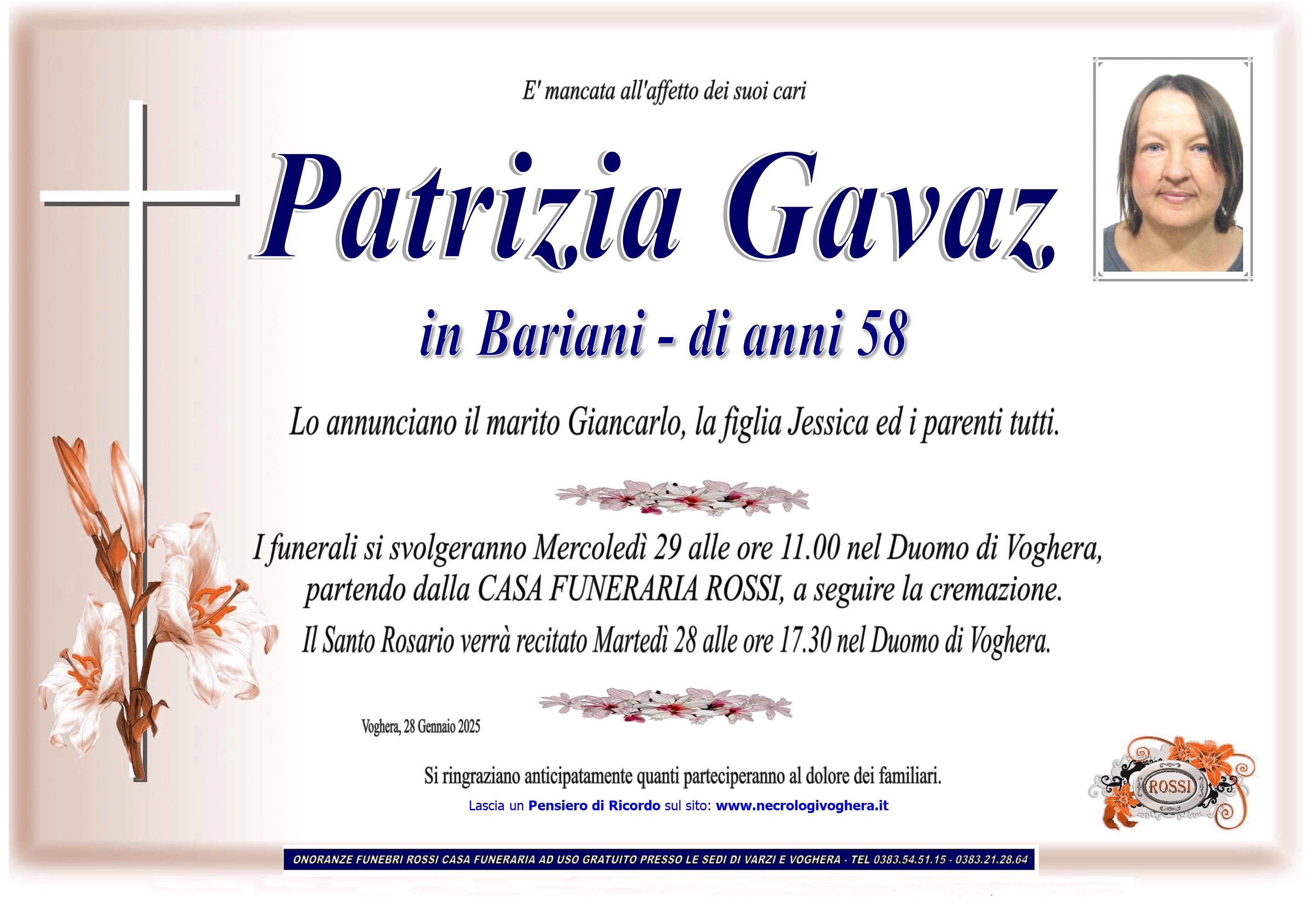 E' mancata all'affetto dei suoi cari

Patrizia Gavaz

in Bariani - di anni 58

Lo annunciano il marito Giancarlo, la figlia Jessica ed i parenti tutti.

I funerali si svolgeranno Mercoledì 29 alle ore 11.00 nel Duomo di Voghera, partendo dalla CASA FUNERARIA ROSSI, a seguire la cremazione.

Il Santo Rosario verrà recitato Martedì 28 alle ore 17.30 nel Duomo di Voghera.

Voghera, 28 Gennaio 2025

Si ringraziano anticipatamente quanti parteciperanno al dolore dei familiari.

Lascia un Pensiero di Ricordo sul sito: www.necrologivoghera.it

ROSSI

ONORANZE FUNEBRI ROSSI CASA FUNERARIA AD USO GRATUITO PRESSO LE SEDI DI VARZI E VOGHERA - TEL 0383.54.51.15 - 0383.21.28.64